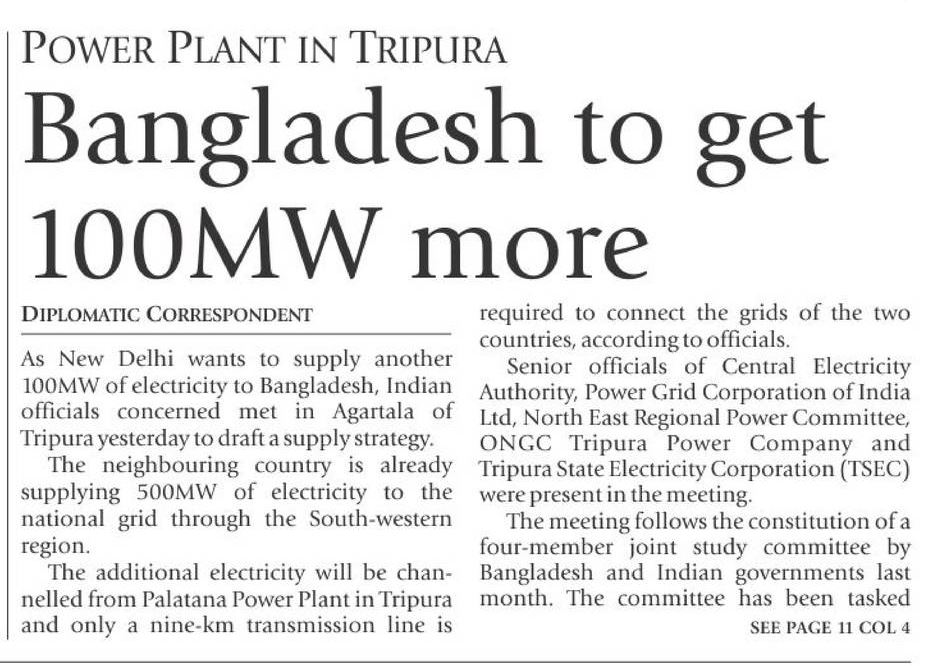 POWER PLANT IN TRIPURA

Bangladesh to get 100MW more

DIPLOMATIC CORRESPONDENT

As New Delhi wants to supply another 100MW of electricity to Bangladesh, Indian officials concerned met in Agartala of Tripura yesterday to draft a supply strategy.

The neighbouring country is already supplying 500MW of electricity to the national grid through the South-western region.

The additional electricity will be channelled from Palatana Power Plant in Tripura and only a nine-km transmission line is required to connect the grids of the two countries, according to officials.

Senior officials of Central Electricity Authority, Power Grid Corporation of India Ltd, North East Regional Power Committee, ONGC Tripura Power Company and Tripura State Electricity Corporation (TSEC) were present in the meeting.

The meeting follows the constitution of a four-member joint study committee by Bangladesh and Indian governments last month. The committee has been tasked

SEE PAGE 11 COL 4